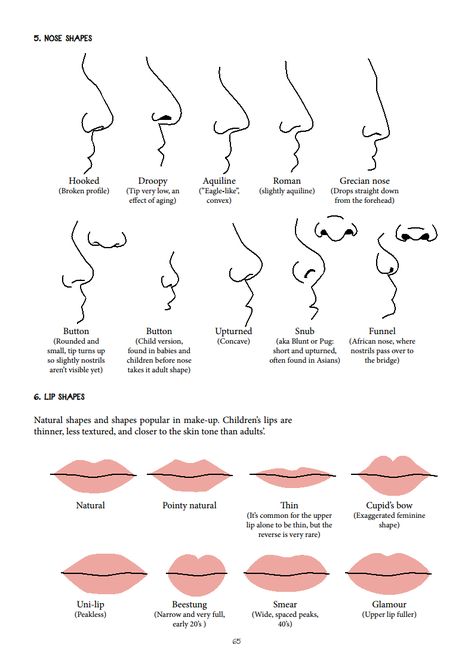 5. NOSE SHAPES

Hooked
(Broken profile)

Droopy
(Tip very low, an effect of aging)

Aquiline
("Eagle-like", convex)

Roman
(slightly aquiline)

Grecian nose
(Drops straight down from the forehead)

Button
(Rounded and small, tip turns up so slightly nostrils aren't visible yet)

Button
(Child version, found in babies and children before nose takes it adult shape)

Upturned
(Concave)

Snub
(aka Blunt or Pug: short and upturned, often found in Asians)

Funnel
(African nose, where nostrils pass over to the bridge)

6. LIP SHAPES

Natural shapes and shapes popular in make-up. Children's lips are thinner, less textured, and closer to the skin tone than adults'.

Natural

Pointy natural

Thin
(It's common for the upper lip alone to be thin, but the reverse is very rare)

Cupid's bow
(Exaggerated feminine shape)

Uni-lip
(Peakless)

Beestung
(Narrow and very full, early 20's )

Smear
(Wide, spaced peaks, 40's)

Glamour
(Upper lip fuller)

65